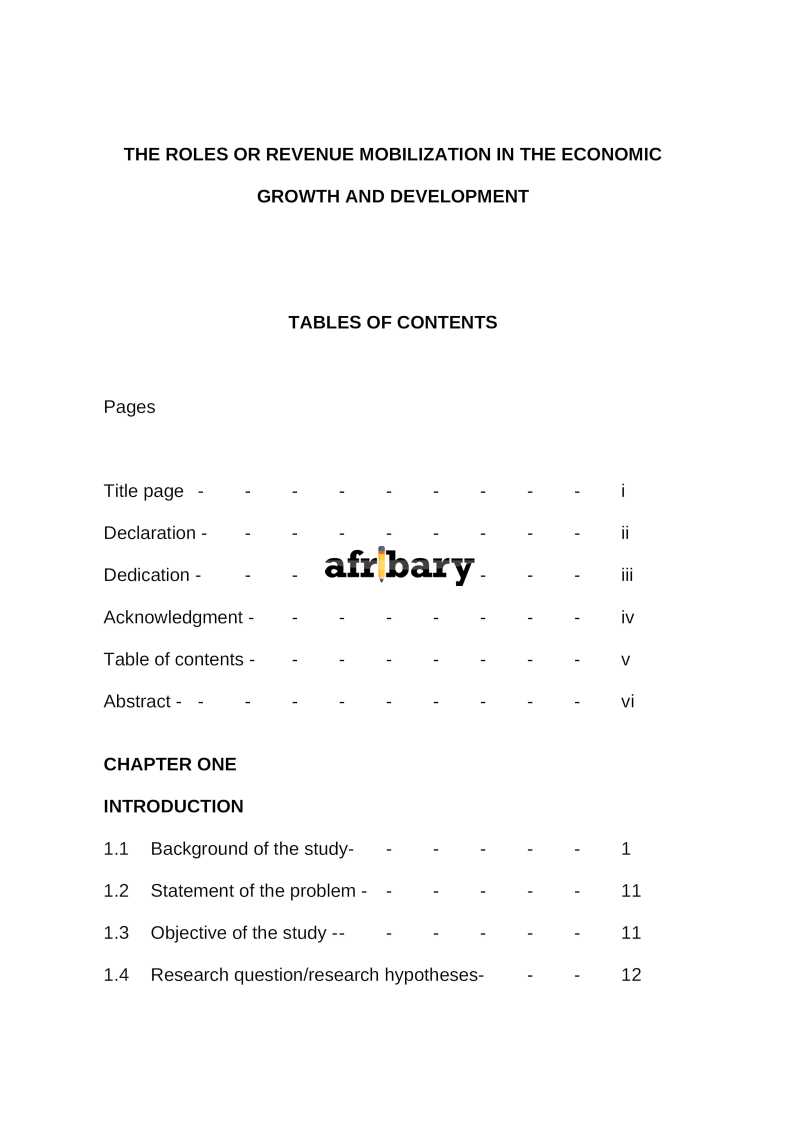 THE ROLES OR REVENUE MOBILIZATION IN THE ECONOMIC GROWTH AND DEVELOPMENT

TABLES OF CONTENTS

Pages

Title page - - - - - - - - - i

Declaration - - - - - - - - - ii

Dedication - - - afribary - - - iii

Acknowledgment - - - - - - - - iv

Table of contents - - - - - - - - v

Abstract - - - - - - - - - - vi

CHAPTER ONE

INTRODUCTION

1.1 Background of the study- - - - - - 1

1.2 Statement of the problem - - - - - - 11

1.3 Objective of the study -- - - - - - 11

1.4 Research question/research hypotheses- - - 12